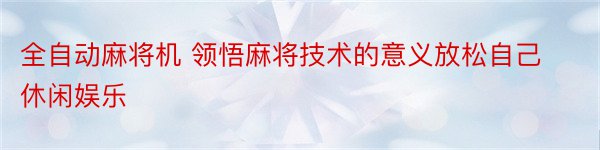 全自动麻将机 领悟麻将技术的意义放松自己休闲娱乐